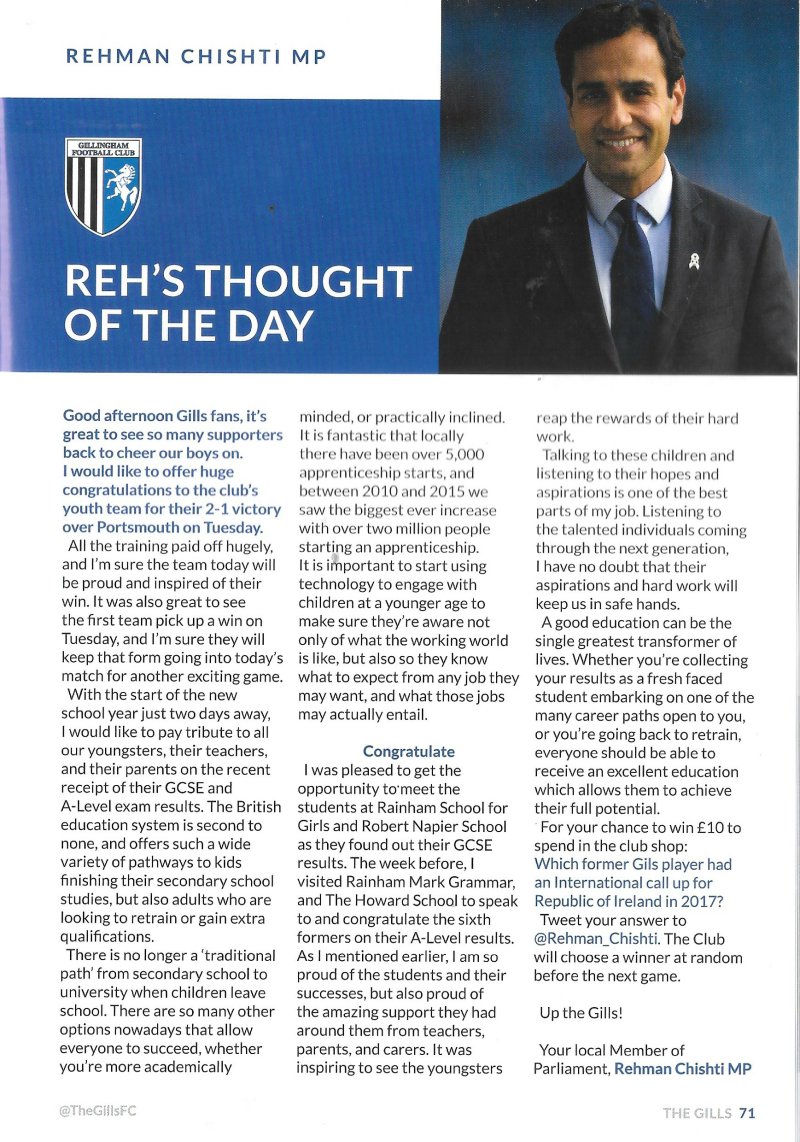 REHMAN CHISHTI MP

GILLINGHAM FOOTBALL CLUB

REH'S THOUGHT OF THE DAY

Good afternoon Gills fans, it's great to see so many supporters back to cheer our boys on. I would like to offer huge congratulations to the club's youth team for their 2-1 victory over Portsmouth on Tuesday.

All the training paid off hugely, and I'm sure the team today will be proud and inspired of their win. It was also great to see the first team pick up a win on Tuesday, and I'm sure they will keep that form going into today's match for another exciting game.

With the start of the new school year just two days away, I would like to pay tribute to all our youngsters, their teachers, and their parents on the recent receipt of their GCSE and A-Level exam results. The British education system is second to none, and offers such a wide variety of pathways to kids finishing their secondary school studies, but also adults who are looking to retrain or gain extra qualifications.

There is no longer a 'traditional path' from secondary school to university when children leave school. There are so many other options nowadays that allow everyone to succeed, whether you're more academically minded, or practically inclined. It is fantastic that locally there have been over 5,000 apprenticeship starts, and between 2010 and 2015 we saw the biggest ever increase with over two million people starting an apprenticeship.

It is important to start using technology to engage with children at a younger age to make sure they're aware not only of what the working world is like, but also so they know what to expect from any job they may want, and what those jobs may actually entail.

Congratulate

I was pleased to get the opportunity to meet the students at Rainham School for Girls and Robert Napier School as they found out their GCSE results. The week before, I visited Rainham Mark Grammar, and The Howard School to speak to and congratulate the sixth formers on their A-Level results. As I mentioned earlier, I am so proud of the students and their successes, but also proud of the amazing support they had around them from teachers, parents, and carers. It was inspiring to see the youngsters reap the rewards of their hard work.

Talking to these children and listening to their hopes and aspirations is one of the best parts of my job. Listening to the talented individuals coming through the next generation, I have no doubt that their aspirations and hard work will keep us in safe hands.

A good education can be the single greatest transformer of lives. Whether you're collecting your results as a fresh faced student embarking on one of the many career paths open to you, or you're going back to retrain, everyone should be able to receive an excellent education which allows them to achieve their full potential.

For your chance to win £10 to spend in the club shop: Which former Gils player had an International call up for Republic of Ireland in 2017?

Tweet your answer to @Rehman_Chishti. The Club will choose a winner at random before the next game.

Up the Gills!

Your local Member of Parliament, Rehman Chishti MP

@TheGillsFC

THE GILLS 71